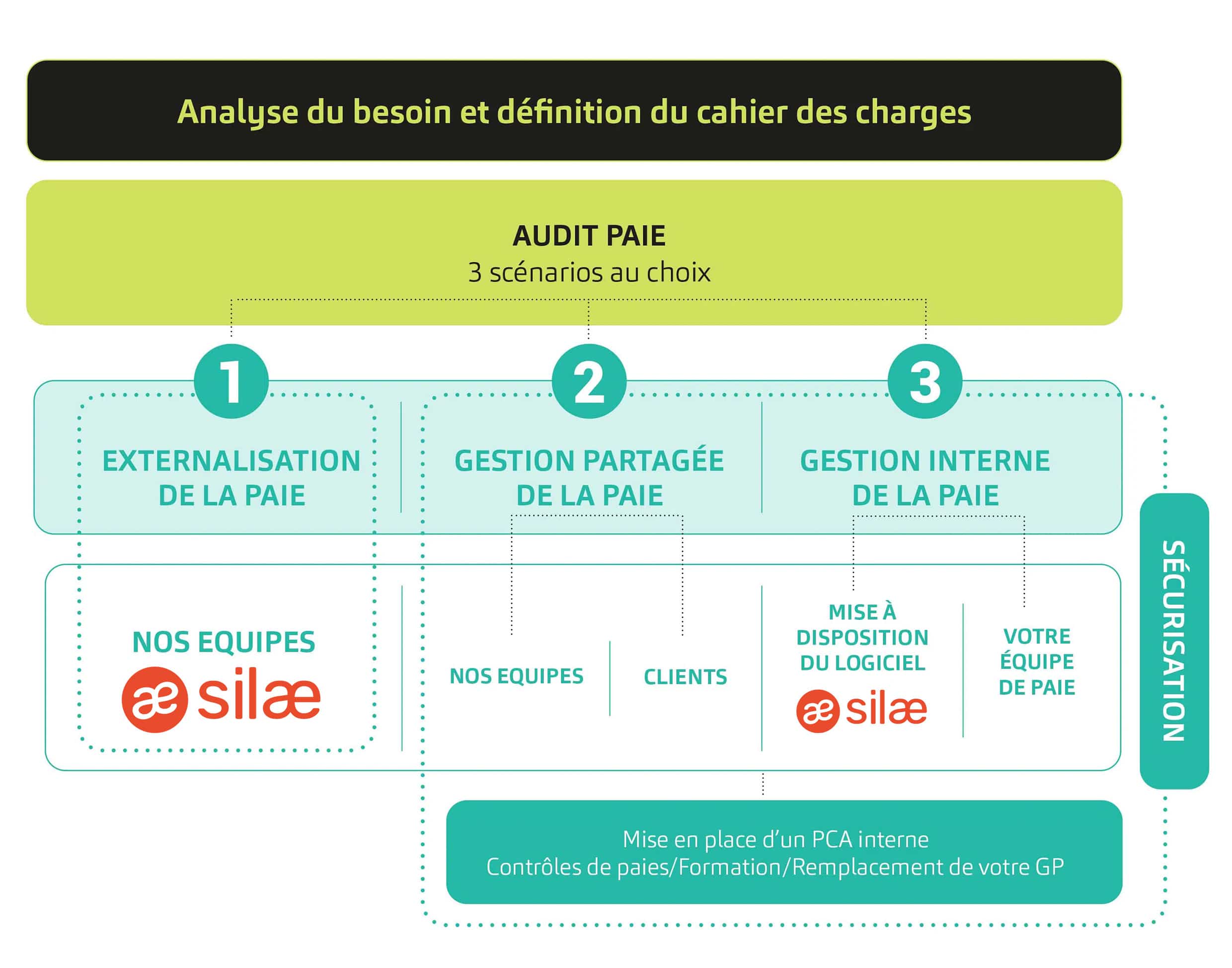 Analyse du besoin et définition du cahier des charges

AUDIT PAIE
3 scénarios au choix

1
EXTERNALISATION DE LA PAIE

2
GESTION PARTAGÉE DE LA PAIE

3
GESTION INTERNE DE LA PAIE

NOS EQUIPES
æ silæ

NOS EQUIPES

CLIENTS

MISE À DISPOSITION DU LOGICIEL
æ silæ

VOTRE ÉQUIPE DE PAIE

SÉCURISATION

Mise en place d'un PCA interne
Contrôles de paies/Formation/Remplacement de votre GP